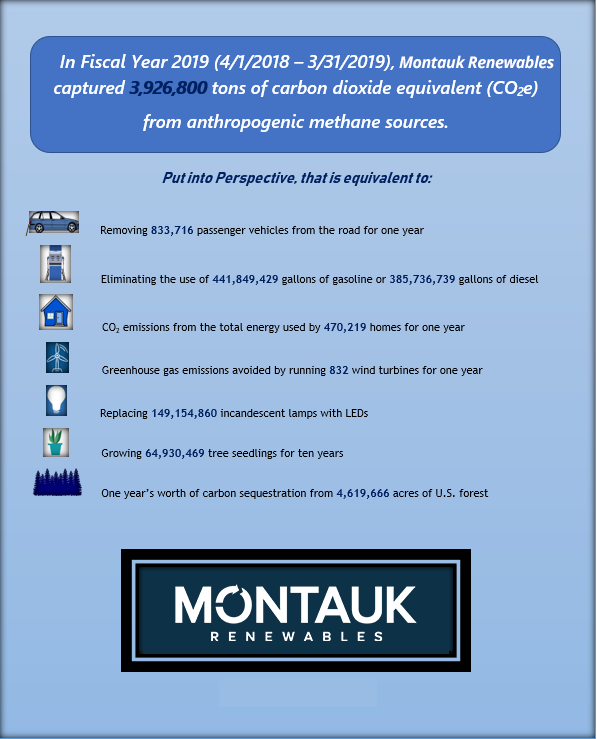 In Fiscal Year 2019 (4/1/2018 – 3/31/2019), Montauk Renewables captured 3,926,800 tons of carbon dioxide equivalent ($CO_2e$) from anthropogenic methane sources.

Put into Perspective, that is equivalent to:

Removing 833,716 passenger vehicles from the road for one year

Eliminating the use of 441,849,429 gallons of gasoline or 385,736,739 gallons of diesel

$CO_2$ emissions from the total energy used by 470,219 homes for one year

Greenhouse gas emissions avoided by running 832 wind turbines for one year

Replacing 149,154,860 incandescent lamps with LEDs

Growing 64,930,469 tree seedlings for ten years

One year's worth of carbon sequestration from 4,619,666 acres of U.S. forest

MONTAUK
RENEWABLES